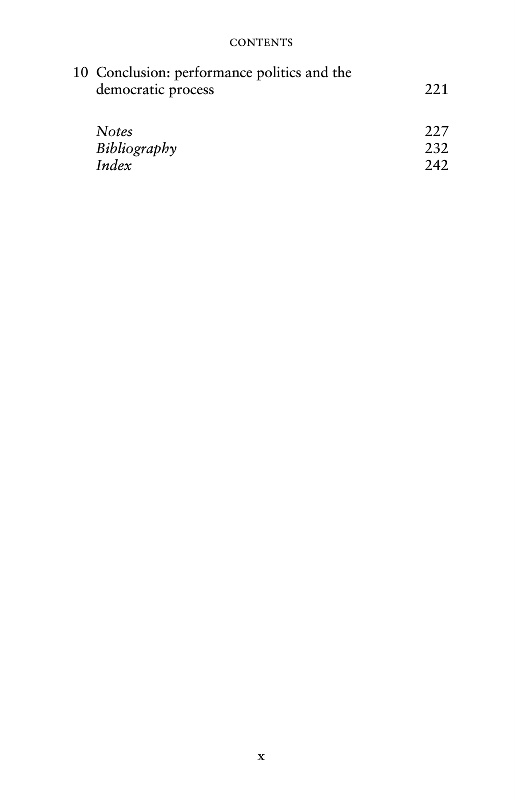 CONTENTS

10 Conclusion: performance politics and the democratic process 221

Notes 227
Bibliography 232
Index 242

x